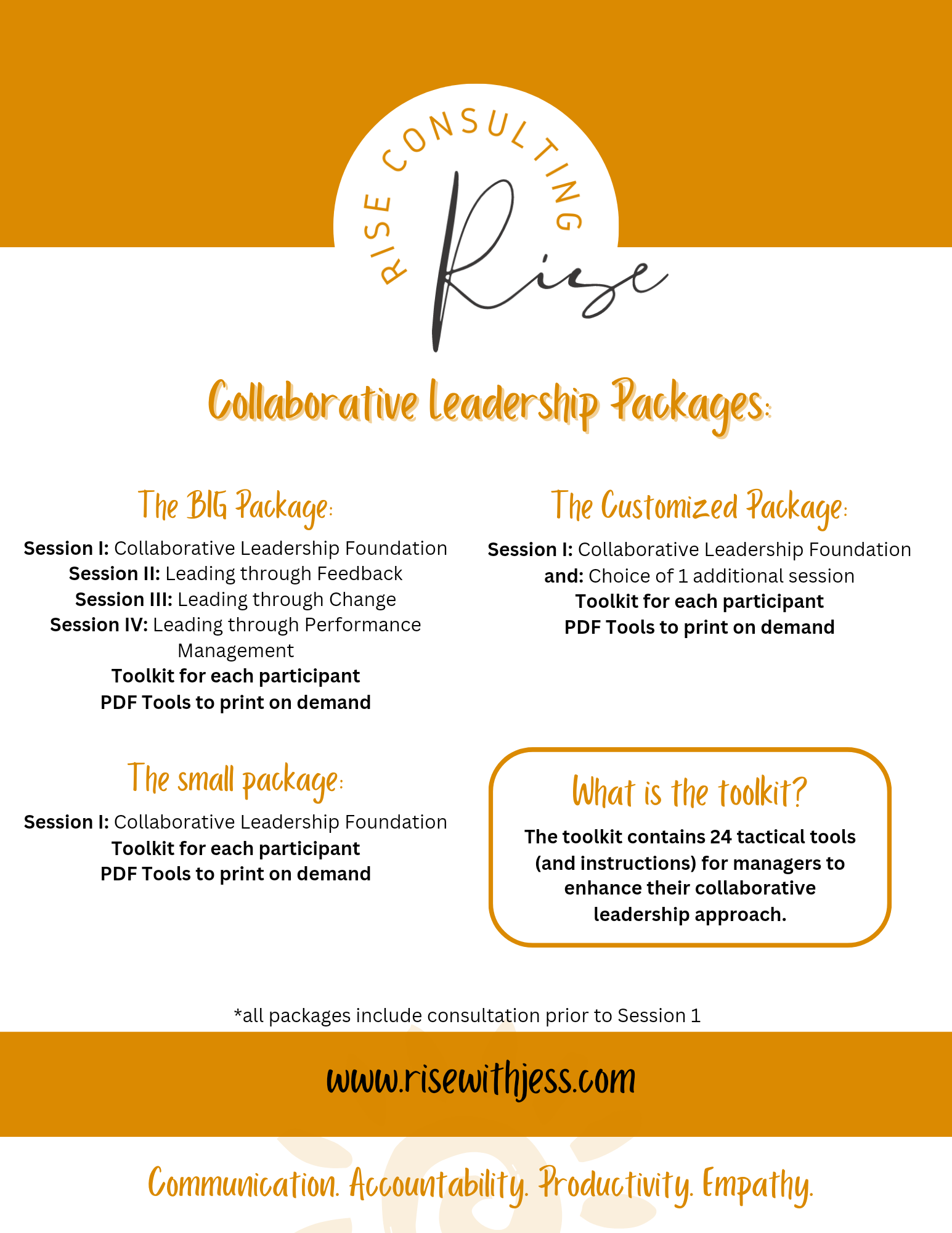 RISE CONSULTING

Rise

Collaborative Leadership Packages:

The BIG Package:

Session I: Collaborative Leadership Foundation
Session II: Leading through Feedback
Session III: Leading through Change
Session IV: Leading through Performance Management
Toolkit for each participant
PDF Tools to print on demand

The small package:

Session I: Collaborative Leadership Foundation
Toolkit for each participant
PDF Tools to print on demand

The Customized Package:

Session I: Collaborative Leadership Foundation
and: Choice of 1 additional session
Toolkit for each participant
PDF Tools to print on demand

What is the toolkit?

The toolkit contains 24 tactical tools (and instructions) for managers to enhance their collaborative leadership approach.

*all packages include consultation prior to Session 1

www.risewithjess.com

Communication. Accountability. Productivity. Empathy.